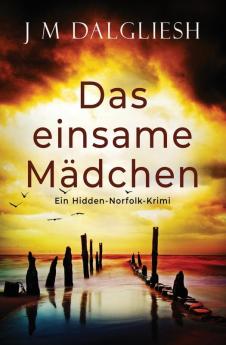 J M DALGLIESH

Das einsame Mädchen

Ein Hidden-Norfolk-Krimi